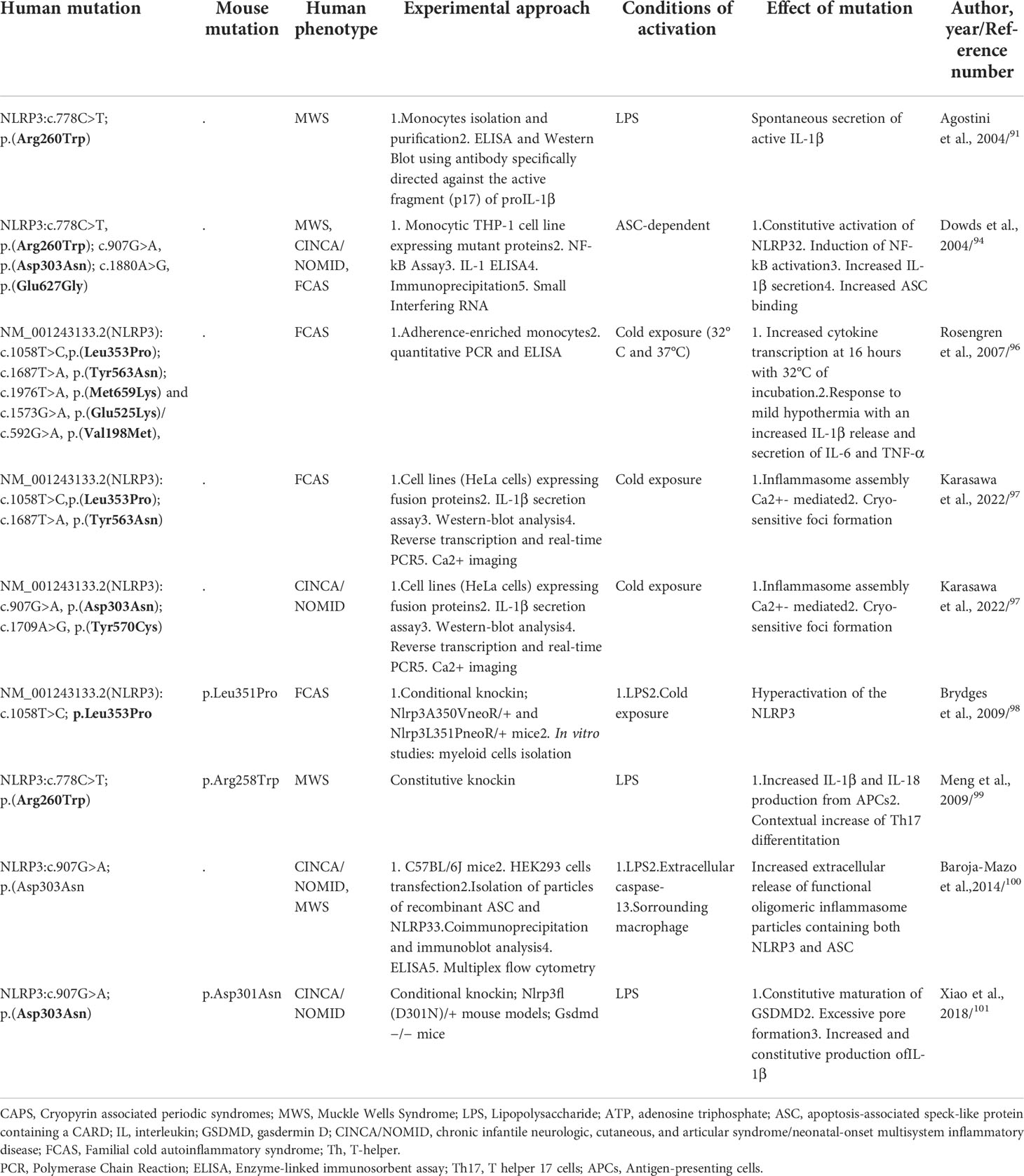 | Human mutation | Mouse mutation | Human phenotype | Experimental approach | Conditions of activation | Effect of mutation | Author, year/Reference number |
|---|---|---|---|---|---|---|
| NLRP3:c.778C>T; p.(Arg260Trp) | . | MWS | 1.Monocytes isolation and purification2. ELISA and Western Blot using antibody specifically directed against the active fragment (p17) of proIL-1β | LPS | Spontaneous secretion of active IL-1β | Agostini et al., 2004/$^{91}$ |
| NLRP3:c.778C>T, p.(Arg260Trp); c.907G>A, p.(Asp303Asn); c.1880A>G, p.(Glu627Gly) | . | MWS, CINCA/NOMID, FCAS | 1. Monocytic THP-1 cell line expressing mutant proteins2. NF-kB Assay3. IL-1 ELISA4. Immunoprecipitation5. Small Interfering RNA | ASC-dependent | 1.Constitutive activation of NLRP32. Induction of NF-kB activation3. Increased IL-1β secretion4. Increased ASC binding | Dowds et al., 2004/$^{94}$ |
| NM_001243133.2(NLRP3): c.1058T>C,p.(Leu353Pro); c.1687T>A, p.(Tyr563Asn); c.1976T>A, p.(Met659Lys) and c.1573G>A, p.(Glu525Lys)/ c.592G>A, p.(Val198Met), | . | FCAS | 1.Adherence-enriched monocytes2. quantitative PCR and ELISA | Cold exposure (32°C and 37°C) | 1. Increased cytokine transcription at 16 hours with 32°C of incubation.2.Response to mild hypothermia with an increased IL-1β release and secretion of IL-6 and TNF-α | Rosengren et al., 2007/$^{96}$ |
| NM_001243133.2(NLRP3): c.1058T>C,p.(Leu353Pro); c.1687T>A, p.(Tyr563Asn) | . | FCAS | 1.Cell lines (HeLa cells) expressing fusion proteins2. IL-1β secretion assay3. Western-blot analysis4. Reverse transcription and real-time PCR5. Ca2+ imaging | Cold exposure | 1.Inflammasome assembly Ca2+- mediated2. Cryo-sensitive foci formation | Karasawa et al., 2022/$^{97}$ |
| NM_001243133.2(NLRP3): c.907G>A, p.(Asp303Asn); c.1709A>G, p.(Tyr570Cys) | . | CINCA/NOMID | 1.Cell lines (HeLa cells) expressing fusion proteins2. IL-1β secretion assay3. Western-blot analysis4. Reverse transcription and real-time PCR5. Ca2+ imaging | Cold exposure | 1.Inflammasome assembly Ca2+- mediated2. Cryo-sensitive foci formation | Karasawa et al., 2022/$^{97}$ |
| NM_001243133.2(NLRP3): c.1058T>C; p.Leu353Pro | p.Leu351Pro | FCAS | 1.Conditional knockin; Nlrp3A350VneoR/+ and Nlrp3L351PneoR/+ mice2. In vitro studies: myeloid cells isolation | 1.LPS2.Cold exposure | Hyperactivation of the NLRP3 | Brydges et al., 2009/$^{98}$ |
| NLRP3:c.778C>T; p.(Arg260Trp) | p.Arg258Trp | MWS | Constitutive knockin | LPS | 1.Increased IL-1β and IL-18 production from APCs2. Contextual increase of Th17 differentitation | Meng et al., 2009/$^{99}$ |
| NLRP3:c.907G>A; p.(Asp303Asn | . | CINCA/NOMID, MWS | 1. C57BL/6J mice2. HEK293 cells transfection2.Isolation of particles of recombinant ASC and NLRP33.Coimmunoprecipitation and immunoblot analysis4. ELISA5. Multiplex flow cytometry | 1.LPS2.Extracellular caspase-13.Sorrounding macrophage | Increased extracellular release of functional oligomeric inflammasome particles containing both NLRP3 and ASC | Baroja-Mazo et al.,2014/$^{100}$ |
| NLRP3:c.907G>A; p.(Asp303Asn) | p.Asp301Asn | CINCA/NOMID | Conditional knockin; Nlrp3fl (D301N)/+ mouse models; Gsdmd −/− mice | LPS | 1.Constitutive maturation of GSDMD2. Excessive pore formation3. Increased and constitutive production ofIL-1β | Xiao et al., 2018/$^{101}$ |

CAPS, Cryopyrin associated periodic syndromes; MWS, Muckle Wells Syndrome; LPS, Lipopolysaccharide; ATP, adenosine triphosphate; ASC, apoptosis-associated speck-like protein containing a CARD; IL, interleukin; GSDMD, gasdermin D; CINCA/NOMID, chronic infantile neurologic, cutaneous, and articular syndrome/neonatal-onset multisystem inflammatory disease; FCAS, Familial cold autoinflammatory syndrome; Th, T-helper.
PCR, Polymerase Chain Reaction; ELISA, Enzyme-linked immunosorbent assay; Th17, T helper 17 cells; APCs, Antigen-presenting cells.